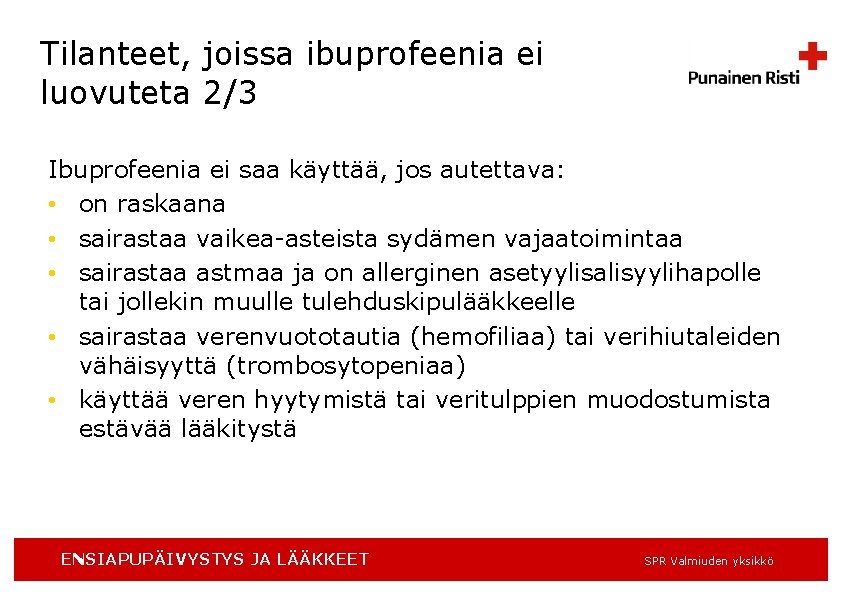 Tilanteet, joissa ibuprofeenia ei luovuteta 2/3

Punainen Risti

Ibuprofeenia ei saa käyttää, jos autettava:
• on raskaana
• sairastaa vaikea-asteista sydämen vajaatoimintaa
• sairastaa astmaa ja on allerginen asetyylisalisyylihapolle tai jollekin muulle tulehduskipulääkkeelle
• sairastaa verenvuototautia (hemofiliaa) tai verihiutaleiden vähäisyyttä (trombosytopeniaa)
• käyttää veren hyytymistä tai veritulppien muodostumista estävää lääkitystä

ENSIAPUPÄIVYSTYS JA LÄÄKKEET

SPR Valmiuden yksikkö